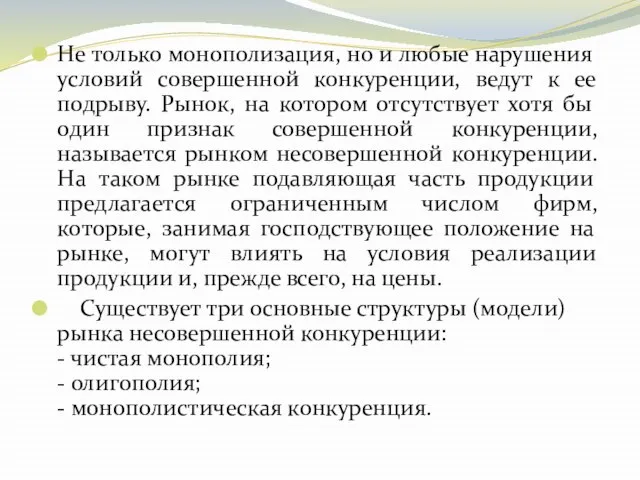 Не только монополизация, но и любые нарушения условий совершенной конкуренции, ведут к ее подрыву. Рынок, на котором отсутствует хотя бы один признак совершенной конкуренции, называется рынком несовершенной конкуренции. На таком рынке подавляющая часть продукции предлагается ограниченным числом фирм, которые, занимая господствующее положение на рынке, могут влиять на условия реализации продукции и, прежде всего, на цены.

Существует три основные структуры (модели) рынка несовершенной конкуренции:
- чистая монополия;
- олигополия;
- монополистическая конкуренция.